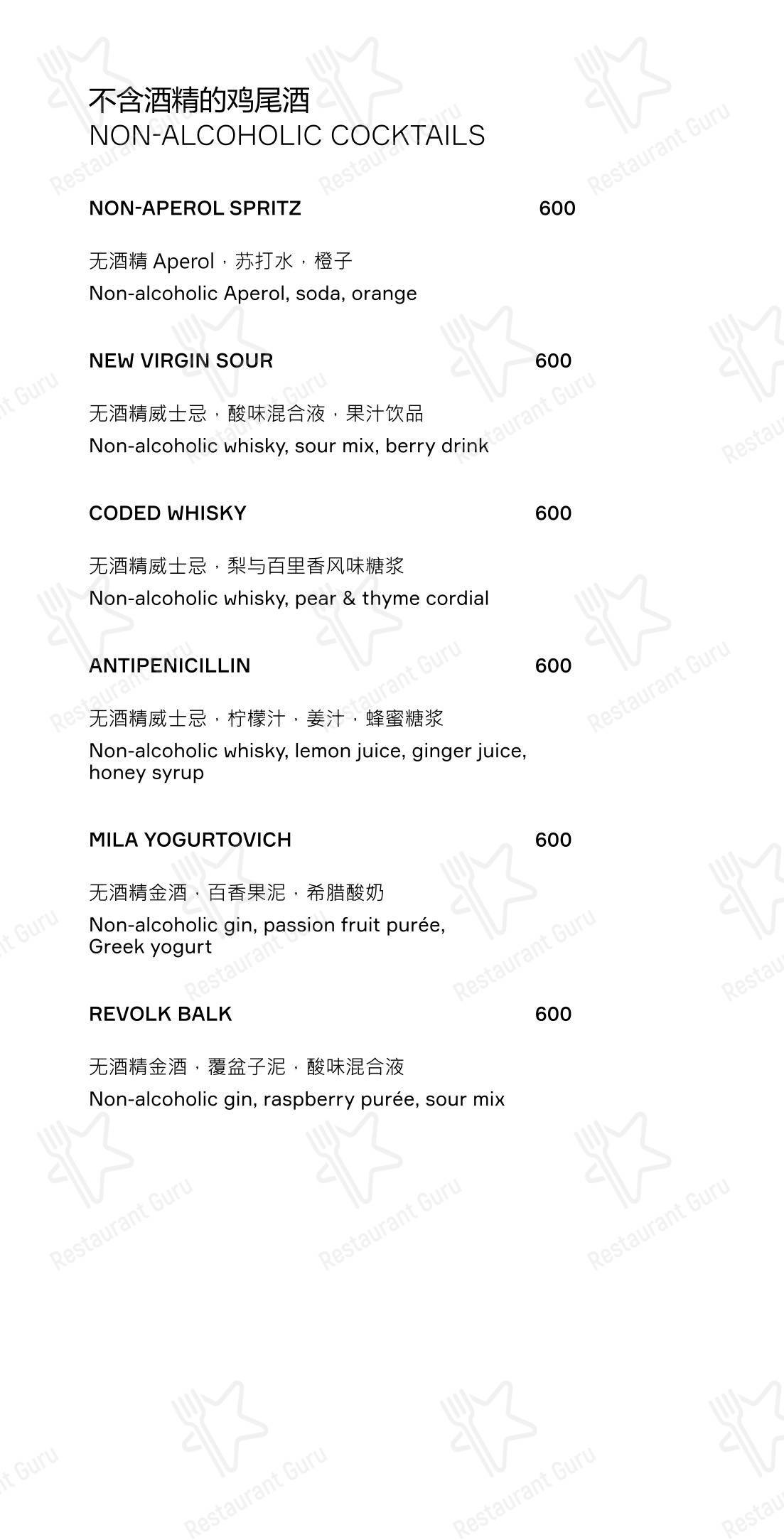 不含酒精的鸡尾酒
NON-ALCOHOLIC COCKTAILS

NON-APEROL SPRITZ 600

无酒精 Aperol，苏打水，橙子
Non-alcoholic Aperol, soda, orange

NEW VIRGIN SOUR 600

无酒精威士忌，酸味混合液，果汁饮品
Non-alcoholic whisky, sour mix, berry drink

CODED WHISKY 600

无酒精威士忌，梨与百里香风味糖浆
Non-alcoholic whisky, pear & thyme cordial

ANTIPENICILLIN 600

无酒精威士忌，柠檬汁，姜汁，蜂蜜糖浆
Non-alcoholic whisky, lemon juice, ginger juice, honey syrup

MILA YOGURTOVICH 600

无酒精金酒，百香果泥，希腊酸奶
Non-alcoholic gin, passion fruit purée, Greek yogurt

REVOLK BALK 600

无酒精金酒，覆盆子泥，酸味混合液
Non-alcoholic gin, raspberry purée, sour mix

Restaurant Guru